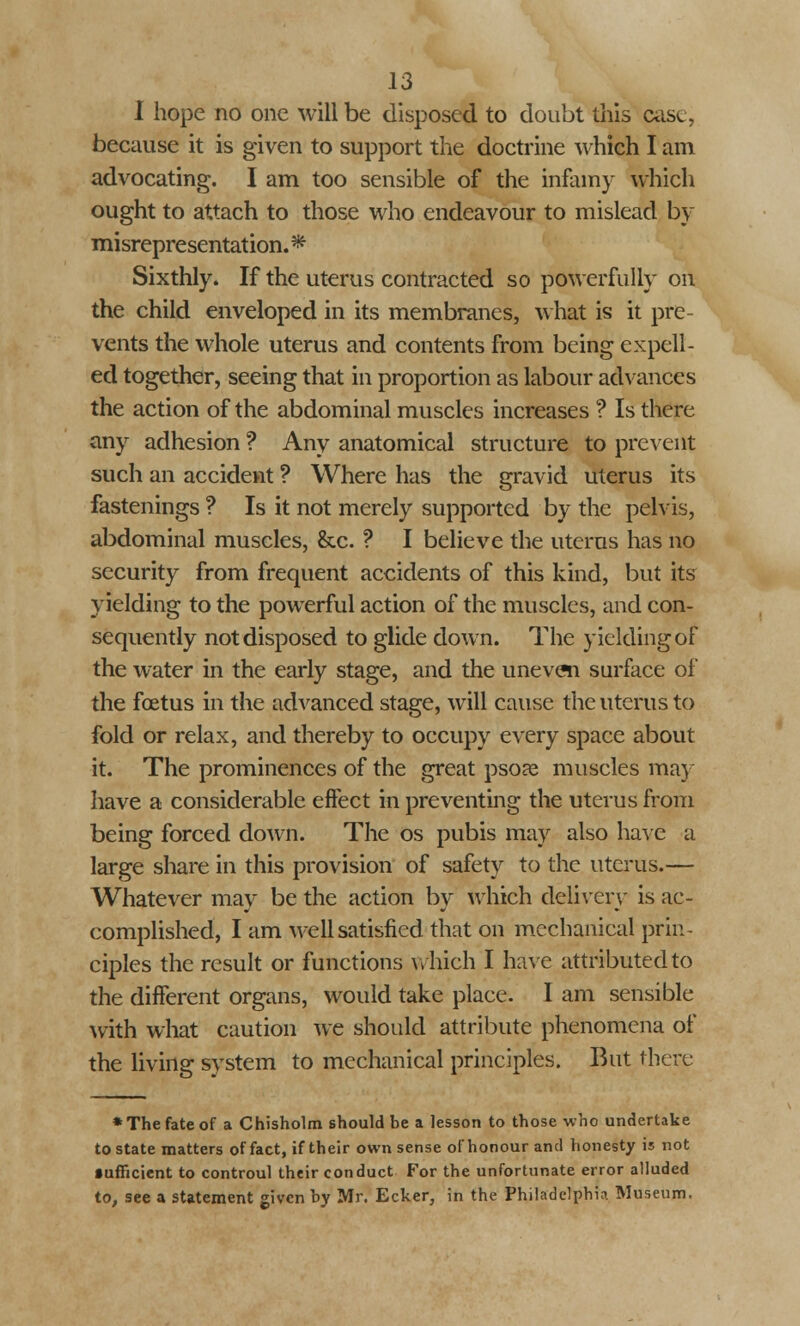 13

I hope no one will be disposed to doubt this case, because it is given to support the doctrine which I am advocating. I am too sensible of the infamy which ought to attach to those who endeavour to mislead by misrepresentation.*

Sixthly. If the uterus contracted so powerfully on the child enveloped in its membranes, what is it prevents the whole uterus and contents from being expelled together, seeing that in proportion as labour advances the action of the abdominal muscles increases ? Is there any adhesion ? Any anatomical structure to prevent such an accident ? Where has the gravid uterus its fastenings ? Is it not merely supported by the pelvis, abdominal muscles, &c. ? I believe the uterus has no security from frequent accidents of this kind, but its yielding to the powerful action of the muscles, and consequently not disposed to glide down. The yielding of the water in the early stage, and the uneven surface of the fœtus in the advanced stage, will cause the uterus to fold or relax, and thereby to occupy every space about it. The prominences of the great psoæ muscles may have a considerable effect in preventing the uterus from being forced down. The os pubis may also have a large share in this provision of safety to the uterus.— Whatever may be the action by which delivery is accomplished, I am well satisfied that on mechanical principles the result or functions which I have attributed to the different organs, would take place. I am sensible with what caution we should attribute phenomena of the living system to mechanical principles. But there

* The fate of a Chisholm should be a lesson to those who undertake to state matters of fact, if their own sense of honour and honesty is not sufficient to controul their conduct For the unfortunate error alluded to, see a statement given by Mr. Ecker, in the Philadelphia Museum.